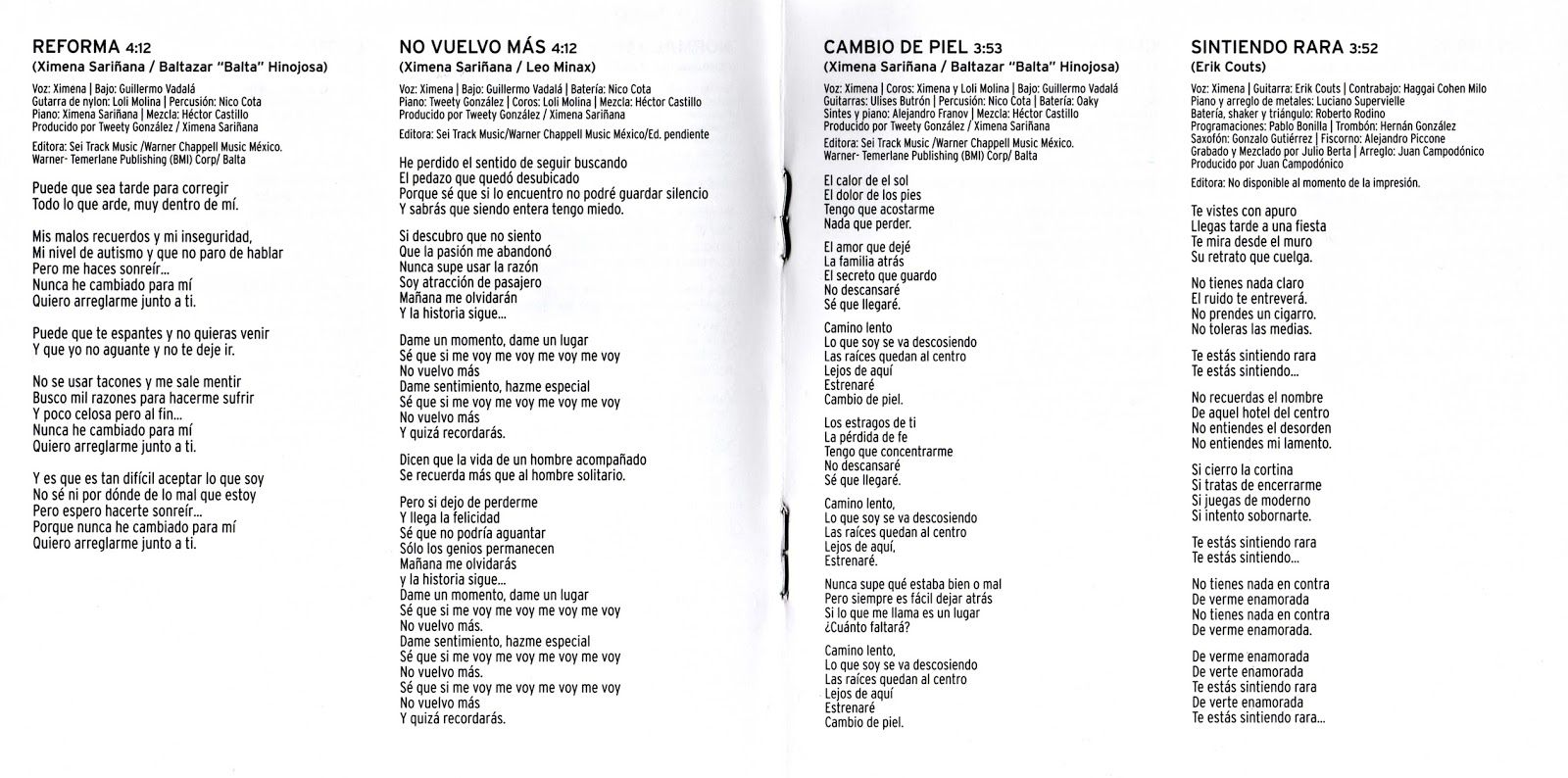 REFORMA 4:12
(Ximena Sariñana / Baltazar "Balta" Hinojosa)

Voz: Ximena | Bajo: Guillermo Vadalá
Guitarra de nylon: Loli Molina | Percusión: Nico Cota
Piano: Ximena Sariñana | Mezcla: Héctor Castillo
Producido por Tweety González / Ximena Sariñana

Editora: Sei Track Music /Warner Chappell Music México.
Warner- Temerlane Publishing (BMI) Corp/ Balta

Puede que sea tarde para corregir
Todo lo que arde, muy dentro de mí.

Mis malos recuerdos y mi inseguridad,
Mi nivel de autismo y que no paro de hablar
Pero me haces sonreír...
Nunca he cambiado para mí
Quiero arreglarme junto a ti.

Puede que te espantes y no quieras venir
Y que yo no aguante y no te deje ir.

No se usar tacones y me sale mentir
Busco mil razones para hacerme sufrir
Y poco celosa pero al fin...
Nunca he cambiado para mí
Quiero arreglarme junto a ti.

Y es que es tan difícil aceptar lo que soy
No sé ni por dónde de lo mal que estoy
Pero espero hacerte sonreír...
Porque nunca he cambiado para mí
Quiero arreglarme junto a ti.

NO VUELVO MÁS 4:12
(Ximena Sariñana / Leo Minax)

Voz: Ximena | Bajo: Guillermo Vadalá | Batería: Nico Cota
Piano: Tweety González | Coros: Loli Molina | Mezcla: Héctor Castillo
Producido por Tweety González / Ximena Sariñana

Editora: Sei Track Music/Warner Chappell Music México/Ed. pendiente

He perdido el sentido de seguir buscando
El pedazo que quedó desubicado
Porque sé que si lo encuentro no podré guardar silencio
Y sabrás que siendo entera tengo miedo.

Si descubro que no siento
Que la pasión me abandonó
Nunca supe usar la razón
Soy atracción de pasajero
Mañana me olvidarán
Y la historia sigue...

Dame un momento, dame un lugar
Sé que si me voy me voy me voy me voy
No vuelvo más
Dame sentimiento, hazme especial
Sé que si me voy me voy me voy me voy
No vuelvo más
Y quizá recordarás.

Dicen que la vida de un hombre acompañado
Se recuerda más que al hombre solitario.

Pero si dejo de perderme
Y llega la felicidad
Sé que no podría aguantar
Sólo los genios permanecen
Mañana me olvidarás
y la historia sigue...
Dame un momento, dame un lugar
Sé que si me voy me voy me voy me voy
No vuelvo más.
Dame sentimiento, hazme especial
Sé que si me voy me voy me voy me voy
No vuelvo más.
Sé que si me voy me voy me voy me voy
No vuelvo más
Y quizá recordarás.

CAMBIO DE PIEL 3:53
(Ximena Sariñana / Baltazar "Balta" Hinojosa)

Voz: Ximena | Coros: Ximena y Loli Molina | Bajo: Guillermo Vadalá
Guitarras: Ulises Butrón | Percusión: Nico Cota | Batería: Oaky
Sintes y piano: Alejandro Franov | Mezcla: Héctor Castillo
Producido por Tweety González / Ximena Sariñana

Editora: Sei Track Music /Warner Chappell Music México.
Warner- Temerlane Publishing (BMI) Corp/ Balta

El calor de el sol
El dolor de los pies
Tengo que acostarme
Nada que perder.

El amor que dejé
La familia atrás
El secreto que guardo
No descansaré
Sé que llegaré.

Camino lento
Lo que soy se va descosiendo
Las raíces quedan al centro
Lejos de aquí
Estrenaré
Cambio de piel.

Los estragos de ti
La pérdida de fe
Tengo que concentrarme
No descansaré
Sé que llegaré.

Camino lento,
Lo que soy se va descosiendo
Las raíces quedan al centro
Lejos de aquí,
Estrenaré.

Nunca supe qué estaba bien o mal
Pero siempre es fácil dejar atrás
Si lo que me llama es un lugar
¿Cuánto faltará?

Camino lento,
Lo que soy se va descosiendo
Las raíces quedan al centro
Lejos de aquí
Estrenaré
Cambio de piel.

SINTIENDO RARA 3:52
(Erik Couts)

Voz: Ximena | Guitarra: Erik Couts | Contrabajo: Haggai Cohen Milo
Piano y arreglo de metales: Luciano Supervielle
Batería, shaker y triángulo: Roberto Rodino
Programaciones: Pablo Bonilla | Trombón: Hernán González
Saxofón: Gonzalo Gutiérrez | Fiscorno: Alejandro Piccone
Grabado y Mezclado por Julio Berta | Arreglo: Juan Campodónico
Producido por Juan Campodónico

Editora: No disponible al momento de la impresión.

Te vistes con apuro
Llegas tarde a una fiesta
Te mira desde el muro
Su retrato que cuelga.

No tienes nada claro
El ruido te entreverá.
No prendes un cigarro.
No toleras las medias.

Te estás sintiendo rara
Te estás sintiendo...

No recuerdas el nombre
De aquel hotel del centro
No entiendes el desorden
No entiendes mi lamento.

Si cierro la cortina
Si tratas de encerrarme
Si juegas de moderno
Si intento sobornarte.

Te estás sintiendo rara
Te estás sintiendo...

No tienes nada en contra
De verme enamorada
No tienes nada en contra
De verme enamorada.

De verme enamorada
De verte enamorada
Te estás sintiendo rara
De verte enamorada
Te estás sintiendo rara...